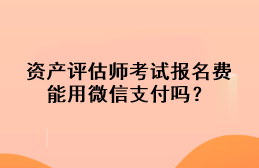 资产评估师考试报名费能用微信支付吗？